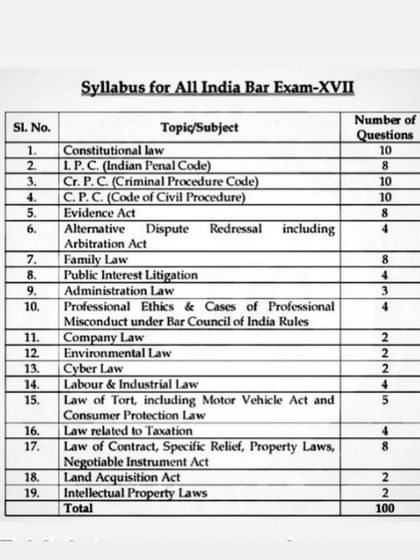 Syllabus for All India Bar Exam-XVII

| Sl. No. | Topic/Subject | Number of Questions |
|---|---|---|
| 1. | Constitutional law | 10 |
| 2. | I. P. C. (Indian Penal Code) | 8 |
| 3. | Cr. P. C. (Criminal Procedure Code) | 10 |
| 4. | C. P. C. (Code of Civil Procedure) | 10 |
| 5. | Evidence Act | 8 |
| 6. | Alternative Dispute Redressal including Arbitration Act | 4 |
| 7. | Family Law | 8 |
| 8. | Public Interest Litigation | 4 |
| 9. | Administration Law | 3 |
| 10. | Professional Ethics & Cases of Professional Misconduct under Bar Council of India Rules | 4 |
| 11. | Company Law | 2 |
| 12. | Environmental Law | 2 |
| 13. | Cyber Law | 2 |
| 14. | Labour & Industrial Law | 4 |
| 15. | Law of Tort, including Motor Vehicle Act and Consumer Protection Law | 5 |
| 16. | Law related to Taxation | 4 |
| 17. | Law of Contract, Specific Relief, Property Laws, Negotiable Instrument Act | 8 |
| 18. | Land Acquisition Act | 2 |
| 19. | Intellectual Property Laws | 2 |
| | Total | 100 |